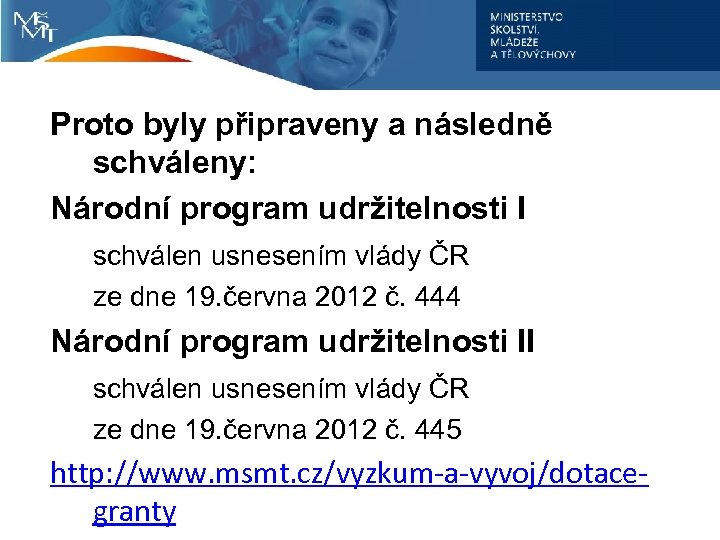 MŠMT

MINISTERSTVO
ŠKOLSTVÍ,
MLÁDEŽE
A TĚLOVÝCHOVY

Proto byly připraveny a následně schváleny:

Národní program udržitelnosti I

schválen usnesením vlády ČR
ze dne 19.června 2012 č. 444

Národní program udržitelnosti II

schválen usnesením vlády ČR
ze dne 19.června 2012 č. 445

http://www.msmt.cz/vyzkum-a-vyvoj/dotace-granty